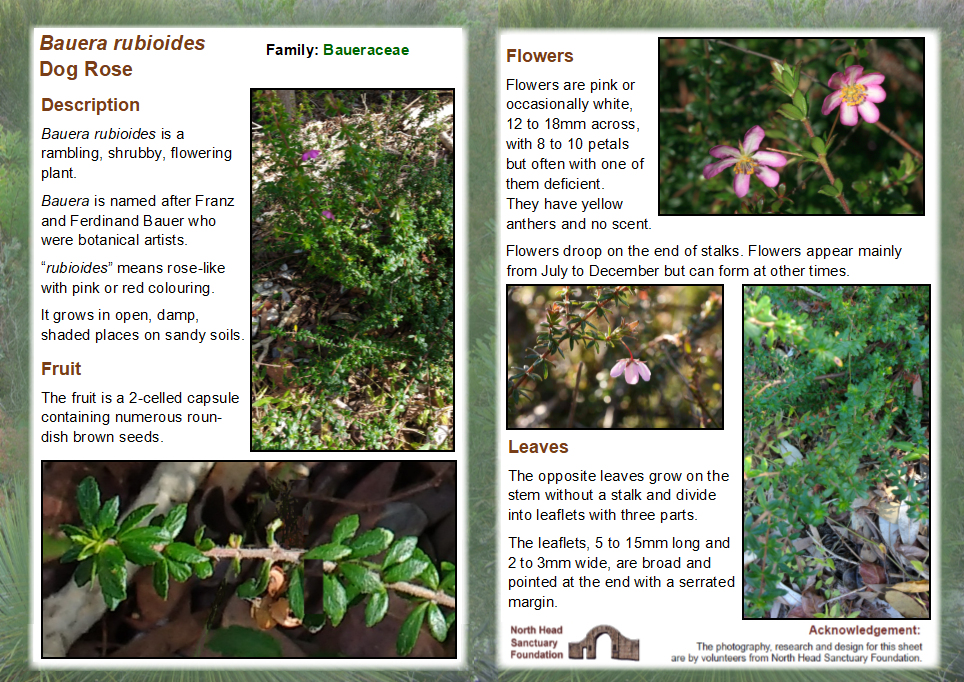 Bauera rubioides
Dog Rose

Family: Baueraceae

Description

Bauera rubioides is a rambling, shrubby, flowering plant.

Bauera is named after Franz and Ferdinand Bauer who were botanical artists.

"rubioides" means rose-like with pink or red colouring.

It grows in open, damp, shaded places on sandy soils.

Fruit

The fruit is a 2-celled capsule containing numerous roundish brown seeds.

Flowers

Flowers are pink or occasionally white, 12 to 18mm across, with 8 to 10 petals but often with one of them deficient. They have yellow anthers and no scent.

Flowers droop on the end of stalks. Flowers appear mainly from July to December but can form at other times.

Leaves

The opposite leaves grow on the stem without a stalk and divide into leaflets with three parts.

The leaflets, 5 to 15mm long and 2 to 3mm wide, are broad and pointed at the end with a serrated margin.

North Head
Sanctuary
Foundation

Acknowledgement:
The photography, research and design for this sheet are by volunteers from North Head Sanctuary Foundation.